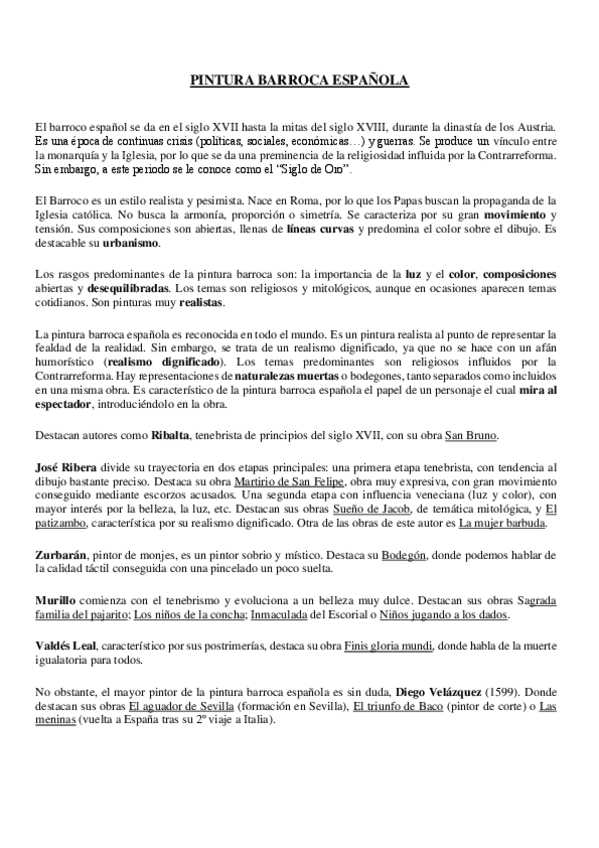 PINTURA BARROCA ESPAÑOLA

El barroco español se da en el siglo XVII hasta la mitas del siglo XVIII, durante la dinastía de los Austria. Es una época de continuas crisis (políticas, sociales, económicas…) y guerras. Se produce un vínculo entre la monarquía y la Iglesia, por lo que se da una preminencia de la religiosidad influida por la Contrarreforma. Sin embargo, a este periodo se le conoce como el "Siglo de Oro".

El Barroco es un estilo realista y pesimista. Nace en Roma, por lo que los Papas buscan la propaganda de la Iglesia católica. No busca la armonía, proporción o simetría. Se caracteriza por su gran movimiento y tensión. Sus composiciones son abiertas, llenas de líneas curvas y predomina el color sobre el dibujo. Es destacable su urbanismo.

Los rasgos predominantes de la pintura barroca son: la importancia de la luz y el color, composiciones abiertas y desequilibradas. Los temas son religiosos y mitológicos, aunque en ocasiones aparecen temas cotidianos. Son pinturas muy realistas.

La pintura barroca española es reconocida en todo el mundo. Es un pintura realista al punto de representar la fealdad de la realidad. Sin embargo, se trata de un realismo dignificado, ya que no se hace con un afán humorístico (realismo dignificado). Los temas predominantes son religiosos influidos por la Contrarreforma. Hay representaciones de naturalezas muertas o bodegones, tanto separados como incluidos en una misma obra. Es característico de la pintura barroca española el papel de un personaje el cual mira al espectador, introduciéndolo en la obra.

Destacan autores como Ribalta, tenebrista de principios del siglo XVII, con su obra San Bruno.

José Ribera divide su trayectoria en dos etapas principales: una primera etapa tenebrista, con tendencia al dibujo bastante preciso. Destaca su obra Martirio de San Felipe, obra muy expresiva, con gran movimiento conseguido mediante escorzos acusados. Una segunda etapa con influencia veneciana (luz y color), con mayor interés por la belleza, la luz, etc. Destacan sus obras Sueño de Jacob, de temática mitológica, y El patizambo, característica por su realismo dignificado. Otra de las obras de este autor es La mujer barbuda.

Zurbarán, pintor de monjes, es un pintor sobrio y místico. Destaca su Bodegón, donde podemos hablar de la calidad táctil conseguida con una pincelado un poco suelta.

Murillo comienza con el tenebrismo y evoluciona a un belleza muy dulce. Destacan sus obras Sagrada familia del pajarito; Los niños de la concha; Inmaculada del Escorial o Niños jugando a los dados.

Valdés Leal, característico por sus postrimerías, destaca su obra Finis gloria mundi, donde habla de la muerte igualatoria para todos.

No obstante, el mayor pintor de la pintura barroca española es sin duda, Diego Velázquez (1599). Donde destacan sus obras El aguador de Sevilla (formación en Sevilla), El triunfo de Baco (pintor de corte) o Las meninas (vuelta a España tras su 2º viaje a Italia).